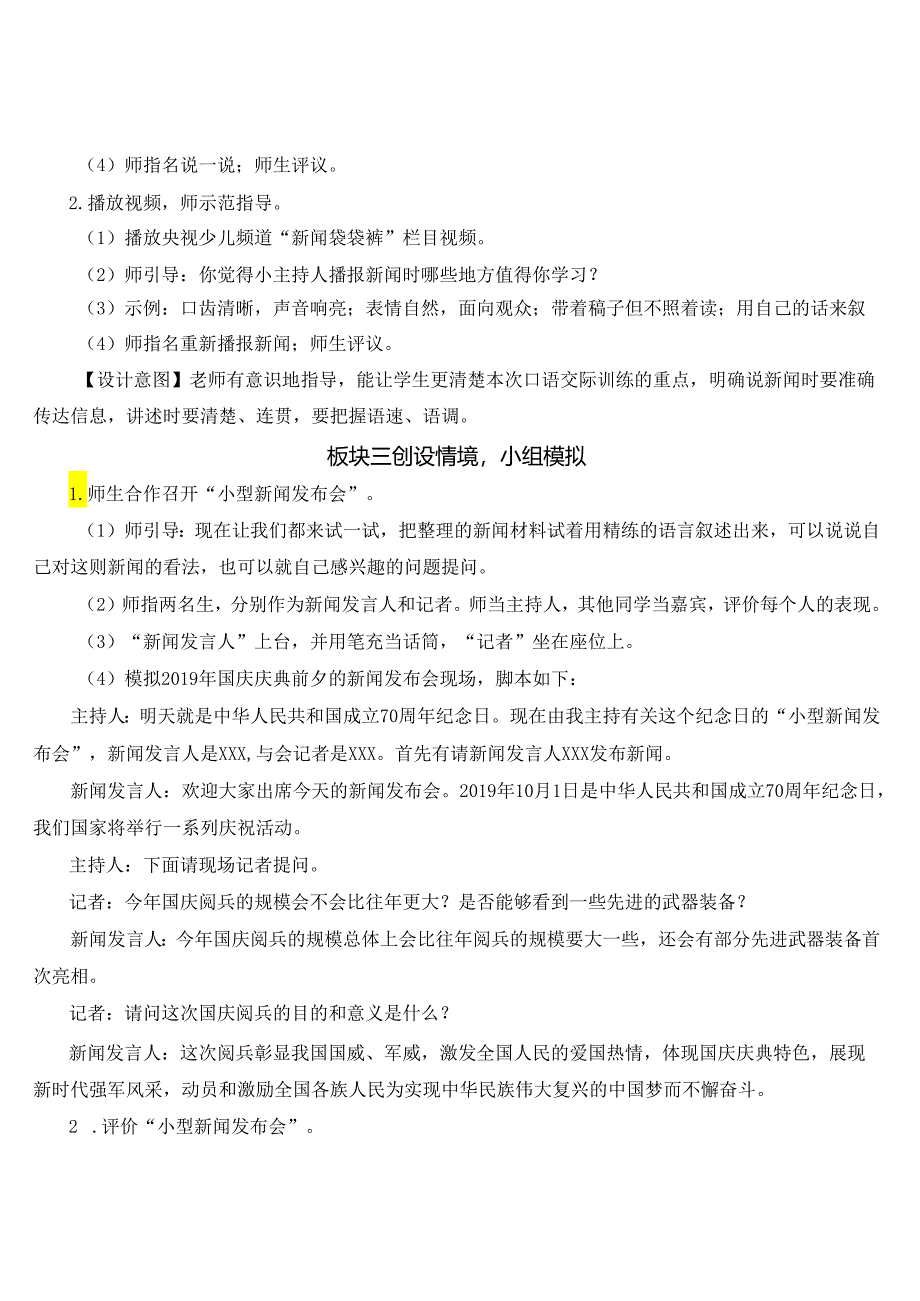 （4）师指名说一说；师生评议。

2.播放视频，师示范指导。

（1）播放央视少儿频道“新闻袋袋裤”栏目视频。

（2）师引导：你觉得小主持人播报新闻时哪些地方值得你学习？

（3）示例：口齿清晰，声音响亮；表情自然，面向观众；带着稿子但不照着读；用自己的话来叙

（4）师指名重新播报新闻；师生评议。

【设计意图】老师有意识地指导，能让学生更清楚本次口语交际训练的重点，明确说新闻时要准确传达信息，讲述时要清楚、连贯，要把握语速、语调。

板块三创设情境，小组模拟

1.师生合作召开“小型新闻发布会”。

（1）师引导：现在让我们都来试一试，把整理的新闻材料试着用精练的语言叙述出来，可以说说自己对这则新闻的看法，也可以就自己感兴趣的问题提问。

（2）师指两名生，分别作为新闻发言人和记者。师当主持人，其他同学当嘉宾，评价每个人的表现。

（3）“新闻发言人”上台，并用笔充当话筒，“记者”坐在座位上。

（4）模拟2019年国庆庆典前夕的新闻发布会现场，脚本如下：

主持人：明天就是中华人民共和国成立70周年纪念日。现在由我主持有关这个纪念日的“小型新闻发布会”，新闻发言人是XXX,与会记者是XXX。首先有请新闻发言人XXX发布新闻。

新闻发言人：欢迎大家出席今天的新闻发布会。2019年10月1日是中华人民共和国成立70周年纪念日，我们国家将举行一系列庆祝活动。

主持人：下面请现场记者提问。

记者：今年国庆阅兵的规模会不会比往年更大？是否能够看到一些先进的武器装备？

新闻发言人：今年国庆阅兵的规模总体上会比往年阅兵的规模要大一些，还会有部分先进武器装备首次亮相。

记者：请问这次国庆阅兵的目的和意义是什么？

新闻发言人：这次阅兵彰显我国国威、军威，激发全国人民的爱国热情，体现国庆庆典特色，展现新时代强军风采，动员和激励全国各族人民为实现中华民族伟大复兴的中国梦而不懈奋斗。

2 .评价“小型新闻发布会”。